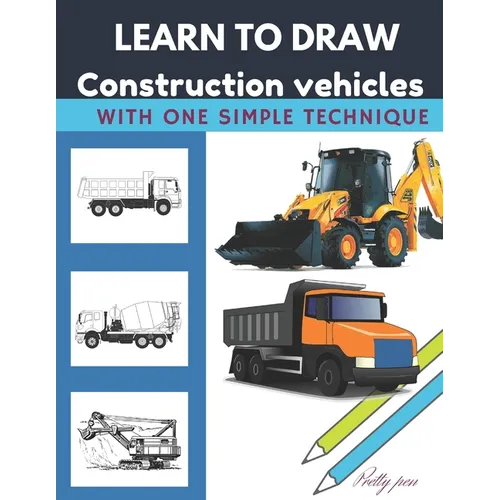 LEARN TO DRAW

Construction vehicles

WITH ONE SIMPLE TECHNIQUE

Pretty pen